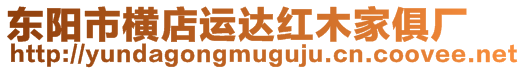 东阳市横店运达红木家俱厂
http://yundagongmuguju.cn.coovee.net